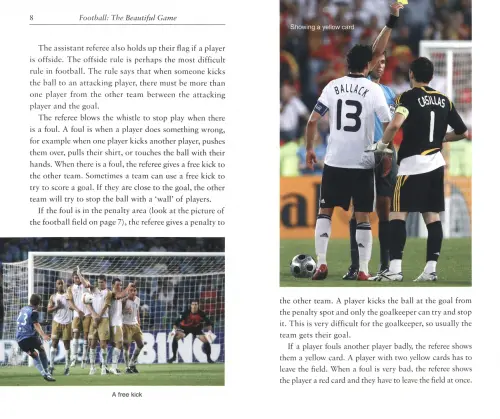 8 Football: The Beautiful Game

The assistant referee also holds up their flag if a player is offside. The offside rule is perhaps the most difficult rule in football. The rule says that when someone kicks the ball to an attacking player, there must be more than one player from the other team between the attacking player and the goal.

The referee blows the whistle to stop play when there is a foul. A foul is when a player does something wrong, for example when one player kicks another player, pushes them over, pulls their shirt, or touches the ball with their hands. When there is a foul, the referee gives a free kick to the other team. Sometimes a team can use a free kick to try to score a goal. If they are close to the goal, the other team will try to stop the ball with a 'wall' of players.

If the foul is in the penalty area (look at the picture of the football field on page 7), the referee gives a penalty to

23

BING

A free kick

Showing a yellow card

BALLACK 13

CASILLAS 1

the other team. A player kicks the ball at the goal from the penalty spot and only the goalkeeper can try and stop it. This is very difficult for the goalkeeper, so usually the team gets their goal.

If a player fouls another player badly, the referee shows them a yellow card. A player with two yellow cards has to leave the field. When a foul is very bad, the referee shows the player a red card and they have to leave the field at once.